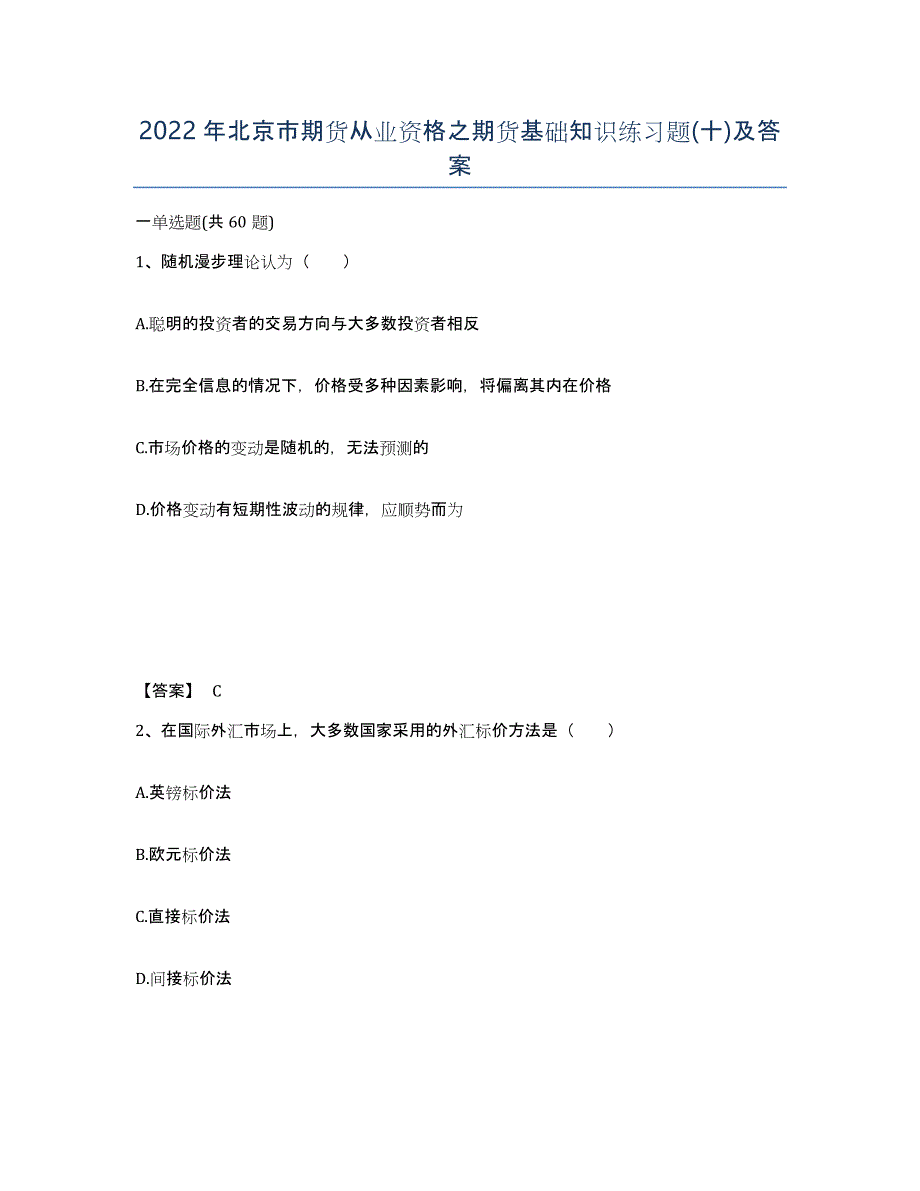 2022年北京市期货从业资格之期货基础知识练习题(十)及答案

一单选题(共60题)

1、随机漫步理论认为（　）

A.聪明的投资者的交易方向与大多数投资者相反

B.在完全信息的情况下，价格受多种因素影响，将偏离其内在价格

C.市场价格的变动是随机的，无法预测的

D.价格变动有短期性波动的规律，应顺势而为

【答案】 C

2、在国际外汇市场上，大多数国家采用的外汇标价方法是（　）

A.英镑标价法

B.欧元标价法

C.直接标价法

D.间接标价法